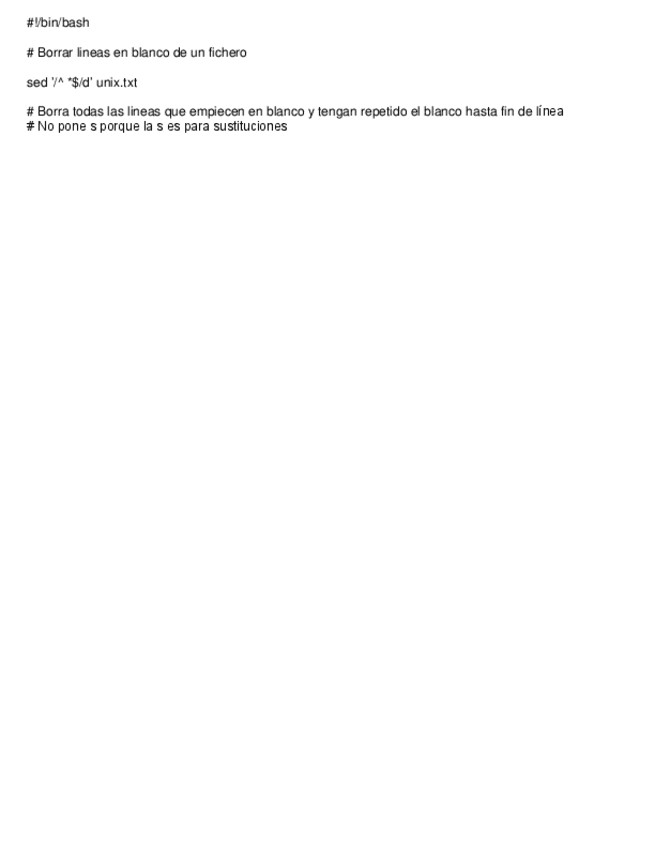 #!/bin/bash

# Borrar lineas en blanco de un fichero

sed '/^ *$/d' unix.txt

# Borra todas las lineas que empiecen en blanco y tengan repetido el blanco hasta fin de línea
# No pone s porque la s es para sustituciones